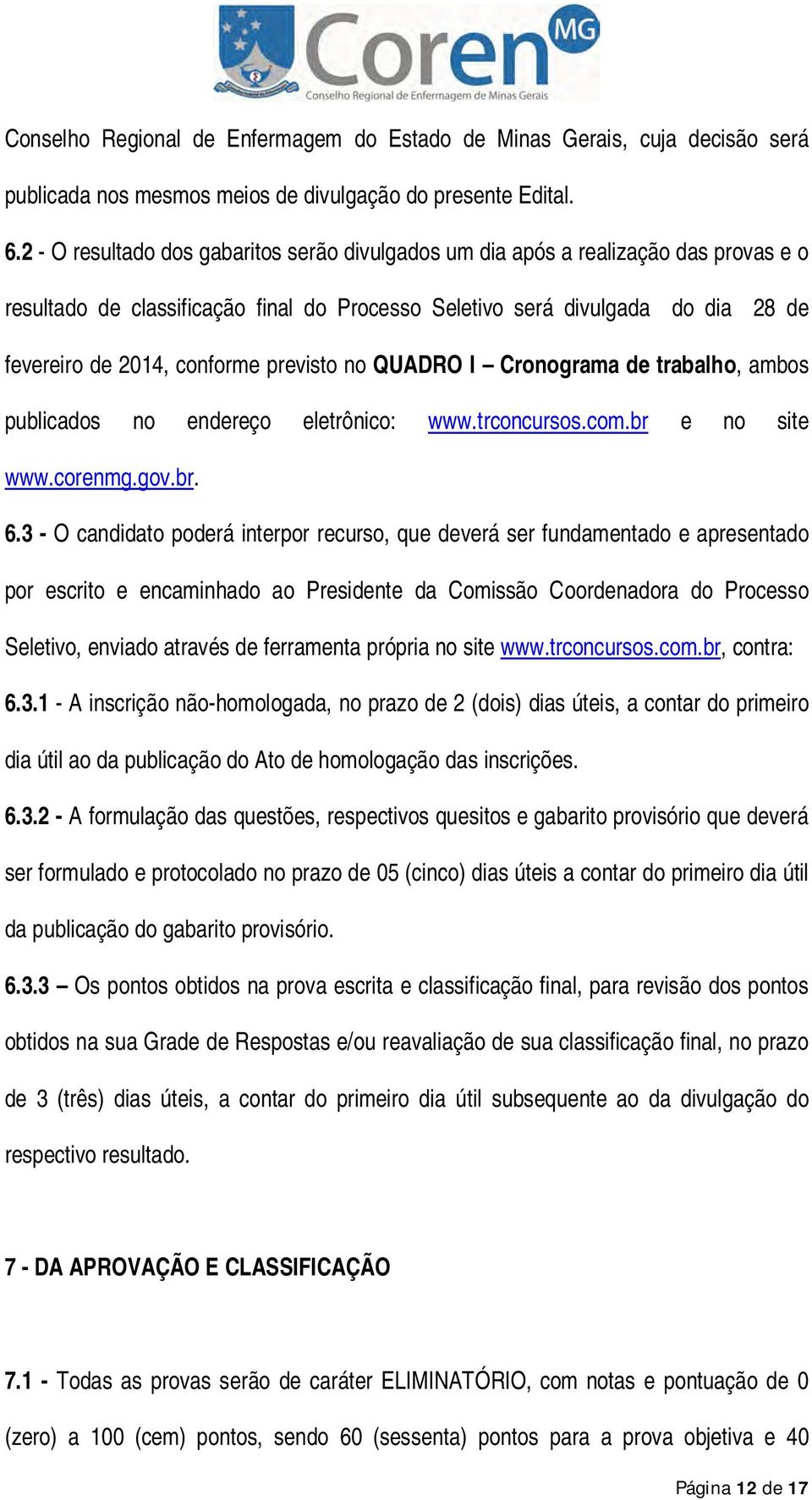 Coren MG
Conselho Regional de Enfermagem de Minas Gerais

Conselho Regional de Enfermagem do Estado de Minas Gerais, cuja decisão será publicada nos mesmos meios de divulgação do presente Edital.

6.2 - O resultado dos gabaritos serão divulgados um dia após a realização das provas e o resultado de classificação final do Processo Seletivo será divulgada do dia 28 de fevereiro de 2014, conforme previsto no QUADRO I – Cronograma de trabalho, ambos publicados no endereço eletrônico: www.trconcursos.com.br e no site www.corenmg.gov.br.

6.3 - O candidato poderá interpor recurso, que deverá ser fundamentado e apresentado por escrito e encaminhado ao Presidente da Comissão Coordenadora do Processo Seletivo, enviado através de ferramenta própria no site www.trconcursos.com.br, contra:

6.3.1 - A inscrição não-homologada, no prazo de 2 (dois) dias úteis, a contar do primeiro dia útil ao da publicação do Ato de homologação das inscrições.

6.3.2 - A formulação das questões, respectivos quesitos e gabarito provisório que deverá ser formulado e protocolado no prazo de 05 (cinco) dias úteis a contar do primeiro dia útil da publicação do gabarito provisório.

6.3.3 – Os pontos obtidos na prova escrita e classificação final, para revisão dos pontos obtidos na sua Grade de Respostas e/ou reavaliação de sua classificação final, no prazo de 3 (três) dias úteis, a contar do primeiro dia útil subsequente ao da divulgação do respectivo resultado.

7 - DA APROVAÇÃO E CLASSIFICAÇÃO

7.1 - Todas as provas serão de caráter ELIMINATÓRIO, com notas e pontuação de 0 (zero) a 100 (cem) pontos, sendo 60 (sessenta) pontos para a prova objetiva e 40

Página 12 de 17